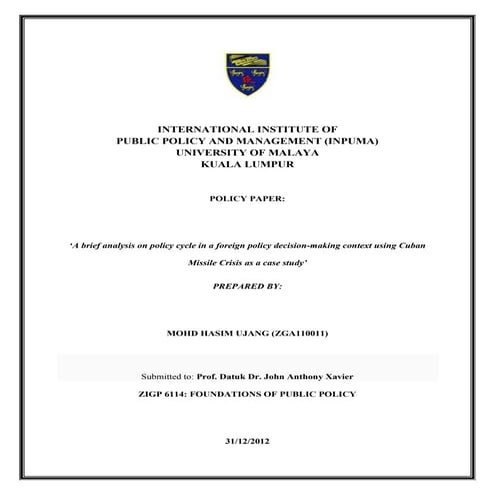 INTERNATIONAL INSTITUTE OF
PUBLIC POLICY AND MANAGEMENT (INPUMA)
UNIVERSITY OF MALAYA
KUALA LUMPUR

POLICY PAPER:

'A brief analysis on policy cycle in a foreign policy decision-making context using Cuban Missile Crisis as a case study'

PREPARED BY:

MOHD HASIM UJANG (ZGA110011)

Submitted to: Prof. Datuk Dr. John Anthony Xavier

ZIGP 6114: FOUNDATIONS OF PUBLIC POLICY

31/12/2012